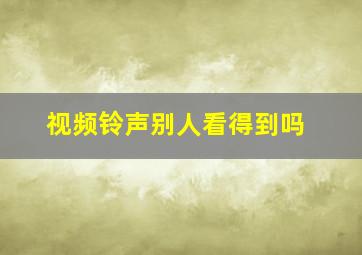 视频铃声别人看得到吗